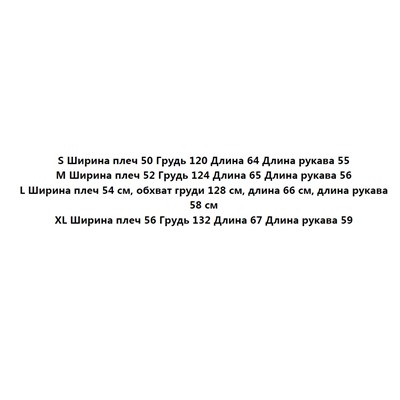 S Ширина плеч 50 Грудь 120 Длина 64 Длина рукава 55
M Ширина плеч 52 Грудь 124 Длина 65 Длина рукава 56
L Ширина плеч 54 см, обхват груди 128 см, длина 66 см, длина рукава 58 см
XL Ширина плеч 56 Грудь 132 Длина 67 Длина рукава 59